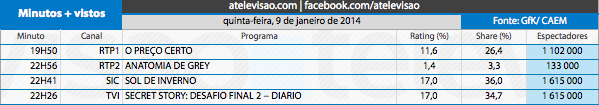 Minutos + vistos

atelevisao.com | facebook.com/atelevisao

quinta-feira, 9 de janeiro de 2014

Fonte: GfK/ CAEM

| Minuto | Canal | Programa | Rating (%) | Share (%) | Espectadores |
|---|---|---|---|---|---|
| 19H50 | RTP1 | O PREÇO CERTO | 11,6 | 26,4 | 1 102 000 |
| 22H56 | RTP2 | ANATOMIA DE GREY | 1,4 | 3,3 | 133 000 |
| 22H41 | SIC | SOL DE INVERNO | 17,0 | 36,0 | 1 615 000 |
| 22H26 | TVI | SECRET STORY: DESAFIO FINAL 2 – DIARIO | 17,0 | 34,7 | 1 615 000 |